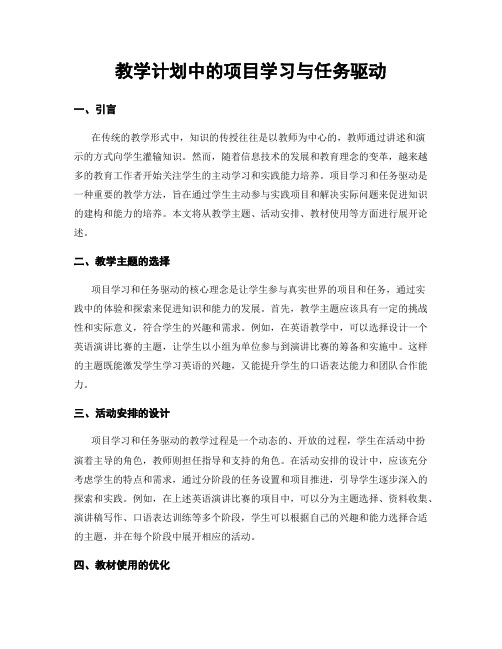 教学计划中的项目学习与任务驱动

一、引言

在传统的教学形式中，知识的传授往往是以教师为中心的，教师通过讲述和演示的方式向学生灌输知识。然而，随着信息技术的发展和教育理念的变革，越来越多的教育工作者开始关注学生的主动学习和实践能力培养。项目学习和任务驱动是一种重要的教学方法，旨在通过学生主动参与实践项目和解决实际问题来促进知识的建构和能力的培养。本文将从教学主题、活动安排、教材使用等方面进行展开论述。

二、教学主题的选择

项目学习和任务驱动的核心理念是让学生参与真实世界的项目和任务，通过实践中的体验和探索来促进知识和能力的发展。首先，教学主题应该具有一定的挑战性和实际意义，符合学生的兴趣和需求。例如，在英语教学中，可以选择设计一个英语演讲比赛的主题，让学生以小组为单位参与到演讲比赛的筹备和实施中。这样的主题既能激发学生学习英语的兴趣，又能提升学生的口语表达能力和团队合作能力。

三、活动安排的设计

项目学习和任务驱动的教学过程是一个动态的、开放的过程，学生在活动中扮演着主导的角色，教师则担任指导和支持的角色。在活动安排的设计中，应该充分考虑学生的特点和需求，通过分阶段的任务设置和项目推进，引导学生逐步深入的探索和实践。例如，在上述英语演讲比赛的项目中，可以分为主题选择、资料收集、演讲稿写作、口语表达训练等多个阶段，学生可以根据自己的兴趣和能力选择合适的主题，并在每个阶段中展开相应的活动。

四、教材使用的优化